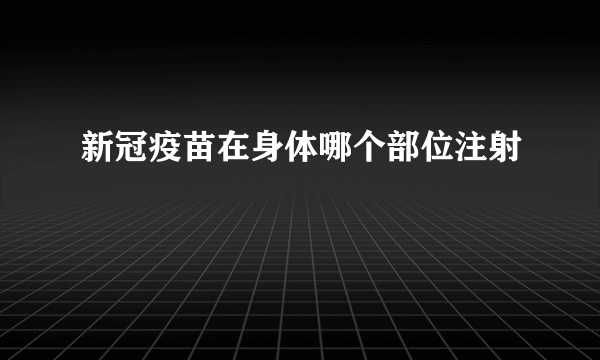 新冠疫苗在身体哪个部位注射